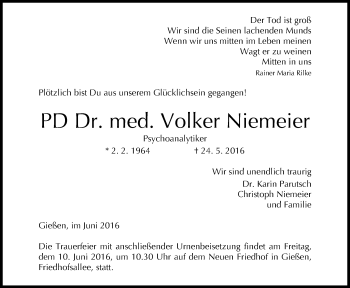 Der Tod ist groß
Wir sind die Seinen lachenden Munds
Wenn wir uns mitten im Leben meinen
Wagt er zu weinen
Mitten in uns
Rainer Maria Rilke

Plötzlich bist Du aus unserem Glücklichsein gegangen!

PD Dr. med. Volker Niemeier

Psychoanalytiker
* 2. 2. 1964 † 24. 5. 2016

Wir sind unendlich traurig
Dr. Karin Parutsch
Christoph Niemeier
und Familie

Gießen, im Juni 2016

Die Trauerfeier mit anschließender Urnenbeisetzung findet am Freitag, dem 10. Juni 2016, um 10.30 Uhr auf dem Neuen Friedhof in Gießen, Friedhofsallee, statt.